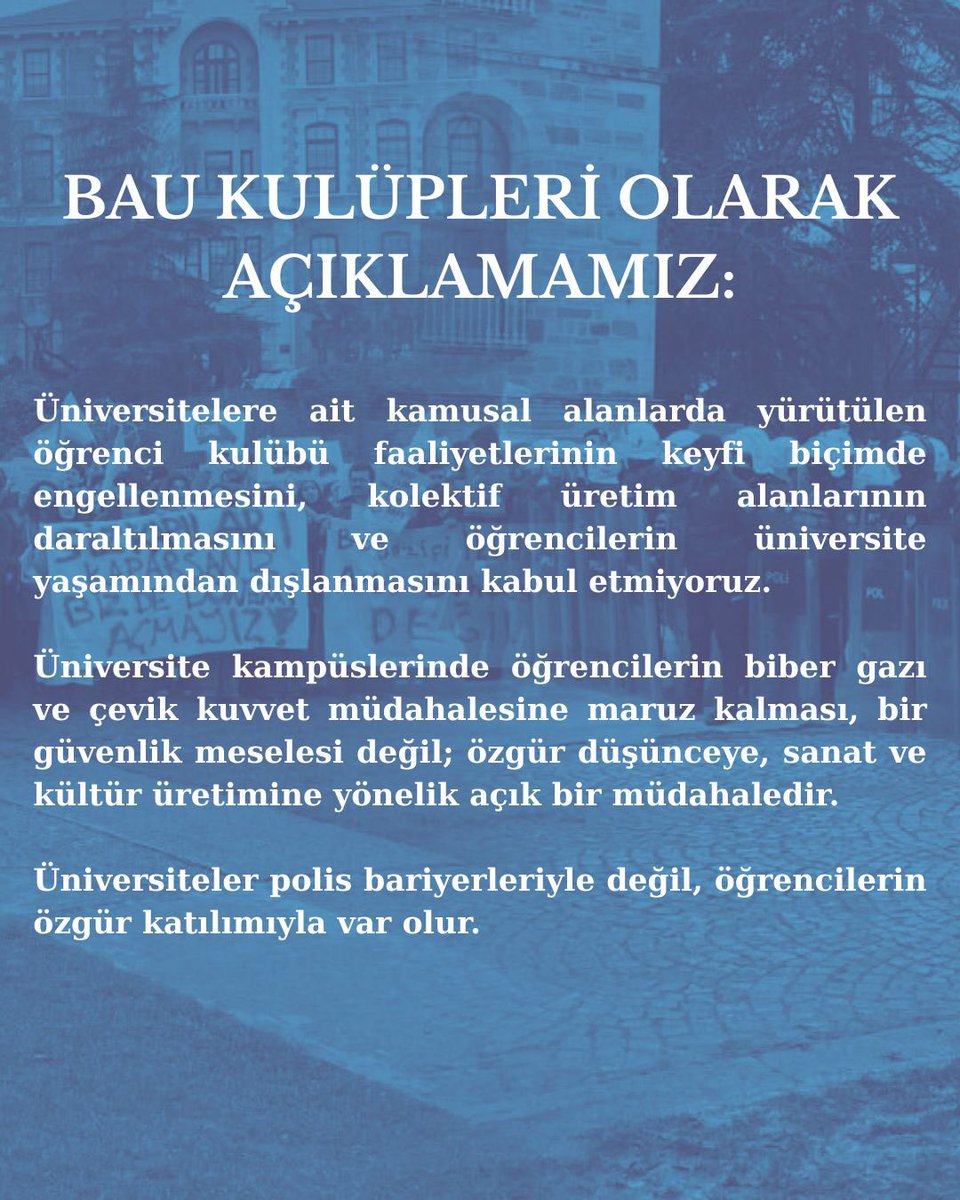 BAU KULÜPLERİ OLARAK AÇIKLAMAMIZ:

Üniversitelere ait kamusal alanlarda yürütülen öğrenci kulübü faaliyetlerinin keyfi biçimde engellenmesini, kolektif üretim alanlarının daraltılmasını ve öğrencilerin üniversite yaşamından dışlanmasını kabul etmiyoruz.

Üniversite kampüslerinde öğrencilerin biber gazı ve çevik kuvvet müdahalesine maruz kalması, bir güvenlik meselesi değil; özgür düşünceye, sanat ve kültür üretimine yönelik açık bir müdahaledir.

Üniversiteler polis bariyerleriyle değil, öğrencilerin özgür katılımıyla var olur.